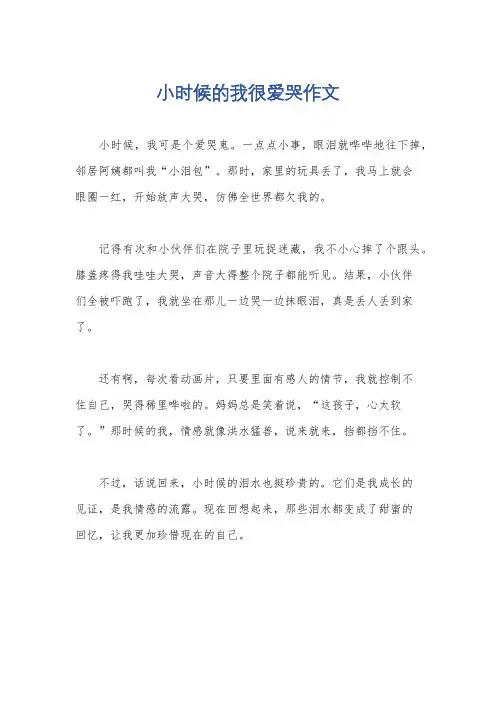 小时候的我很爱哭作文

小时候，我可是个爱哭鬼。一点点小事，眼泪就哗哗地往下掉，邻居阿姨都叫我“小泪包”。那时，家里的玩具丢了，我马上就会眼圈一红，开始放声大哭，仿佛全世界都欠我的。

记得有次和小伙伴们在院子里玩捉迷藏，我不小心摔了个跟头。膝盖疼得我哇哇大哭，声音大得整个院子都能听见。结果，小伙伴们全被吓跑了，我就坐在那儿一边哭一边抹眼泪，真是丢人丢到家了。

还有啊，每次看动画片，只要里面有感人的情节，我就控制不住自己，哭得稀里哗啦的。妈妈总是笑着说，“这孩子，心太软了。”那时候的我，情感就像洪水猛兽，说来就来，挡都挡不住。

不过，话说回来，小时候的泪水也挺珍贵的。它们是我成长的见证，是我情感的流露。现在回想起来，那些泪水都变成了甜蜜的回忆，让我更加珍惜现在的自己。